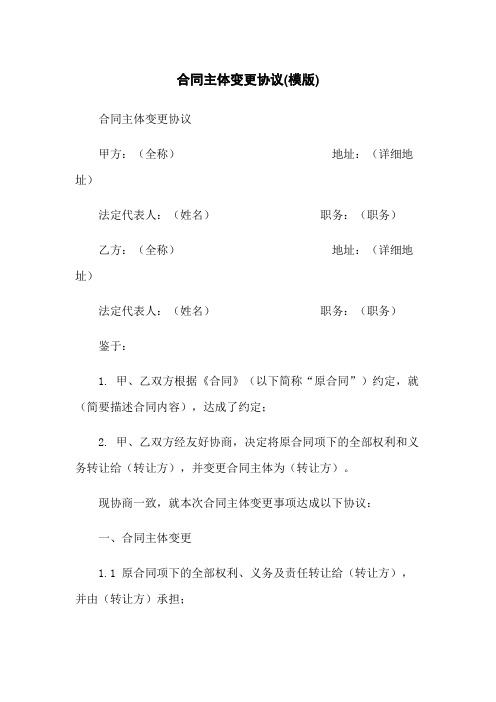 合同主体变更协议(模版)

合同主体变更协议

甲方：（全称） 地址：（详细地址）

法定代表人：（姓名） 职务：（职务）

乙方：（全称） 地址：（详细地址）

法定代表人：（姓名） 职务：（职务）

鉴于：

1. 甲、乙双方根据《合同》（以下简称“原合同”）约定，就（简要描述合同内容），达成了约定；

2. 甲、乙双方经友好协商，决定将原合同项下的全部权利和义务转让给（转让方），并变更合同主体为（转让方）。

现协商一致，就本次合同主体变更事项达成以下协议：

一、合同主体变更

1.1 原合同项下的全部权利、义务及责任转让给（转让方），并由（转让方）承担；